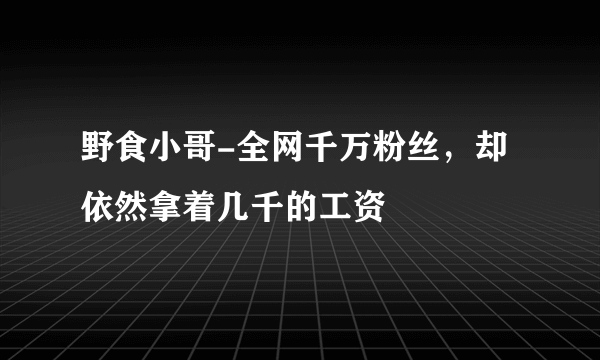 野食小哥-全网千万粉丝，却依然拿着几千的工资